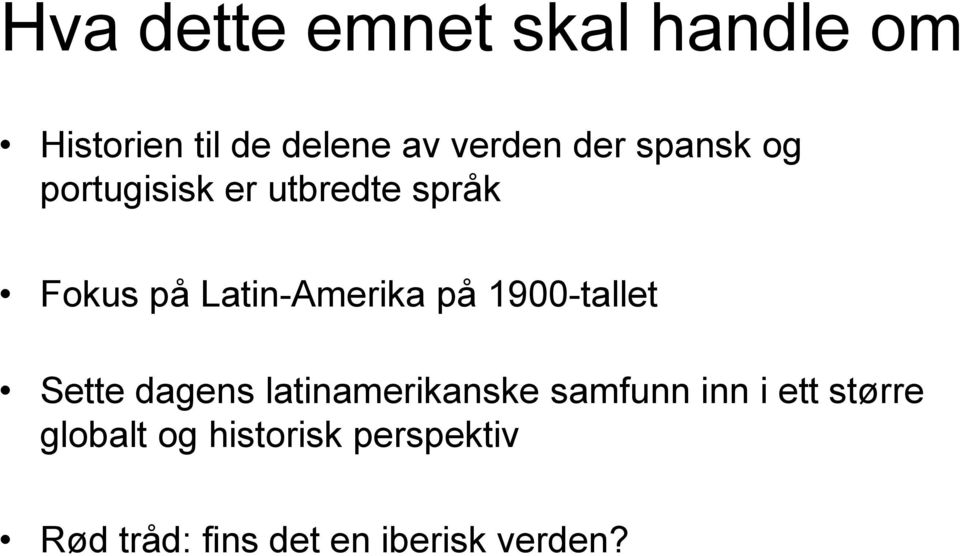 Hva dette emnet skal handle om

• Historien til de delene av verden der spansk og portugisisk er utbredte språk

• Fokus på Latin-Amerika på 1900-tallet

• Sette dagens latinamerikanske samfunn inn i ett større globalt og historisk perspektiv

• Rød tråd: fins det en iberisk verden?